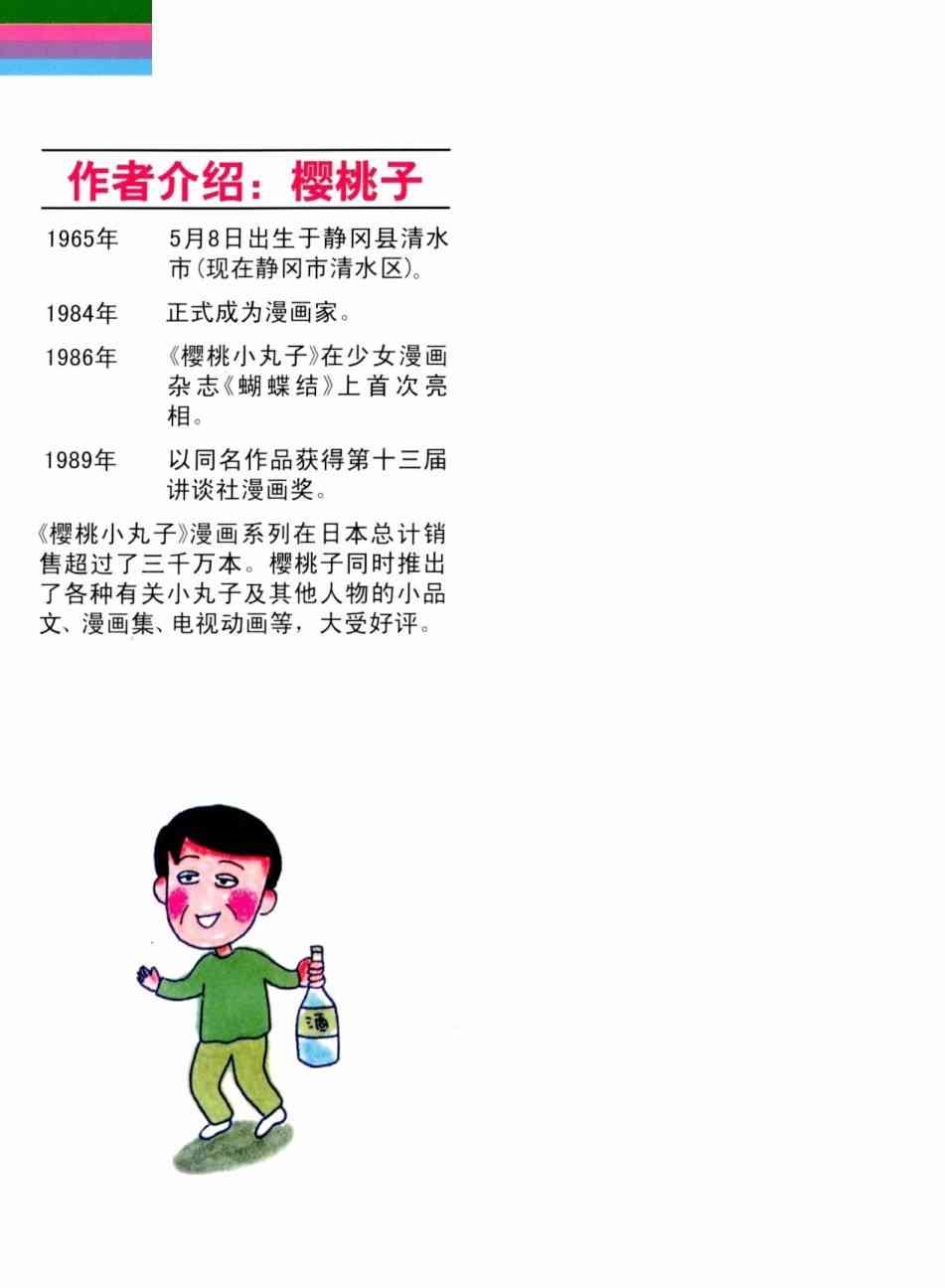 作者介绍：樱桃子

1965年 5月8日出生于静冈县清水市(现在静冈市清水区)。

1984年 正式成为漫画家。

1986年 《樱桃小丸子》在少女漫画杂志《蝴蝶结》上首次亮相。

1989年 以同名作品获得第十三届讲谈社漫画奖。

《樱桃小丸子》漫画系列在日本总计销售超过了三千万本。樱桃子同时推出了各种有关小丸子及其他人物的小品文、漫画集、电视动画等，大受好评。

酒